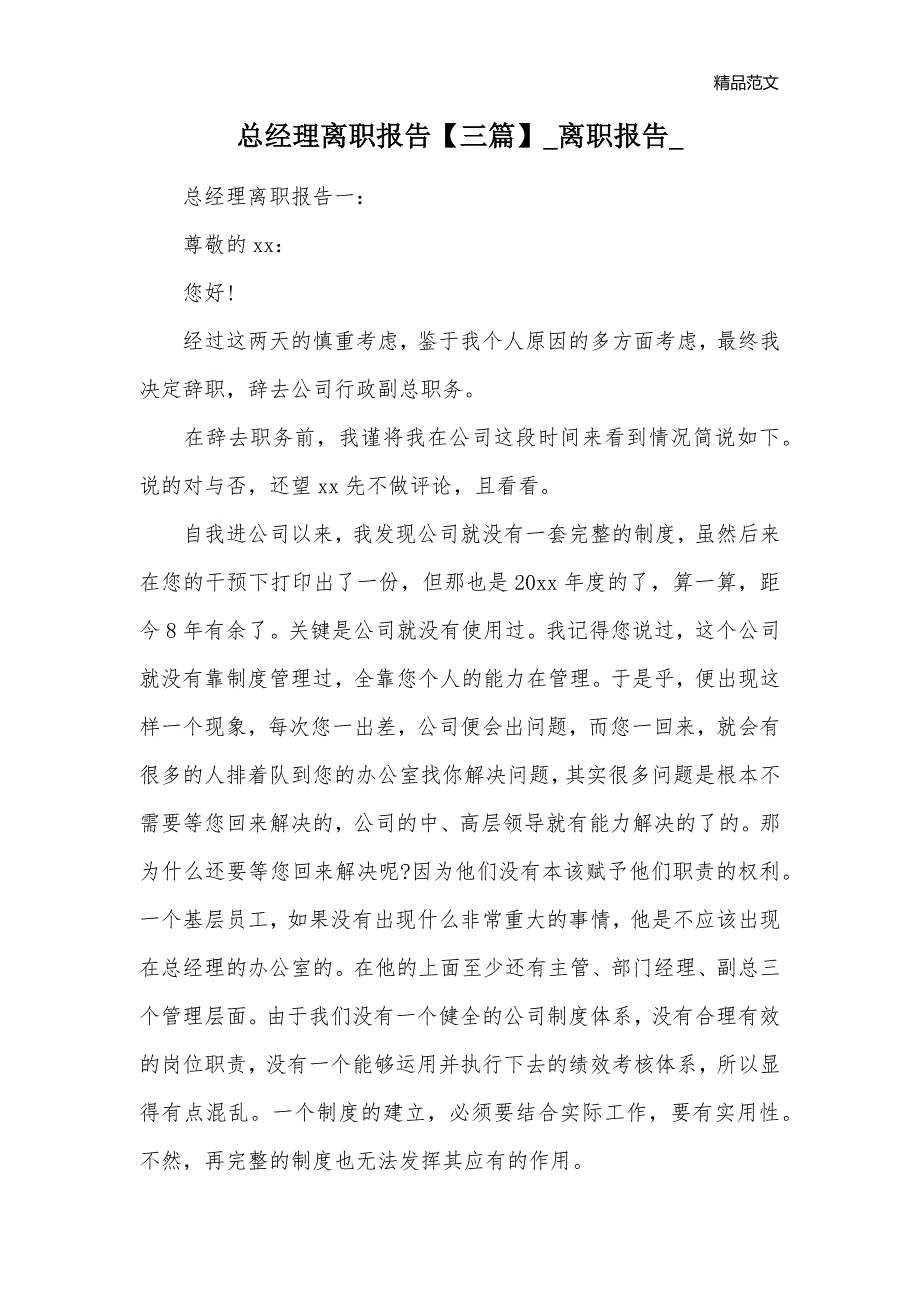 精品范文

总经理离职报告【三篇】_离职报告_

总经理离职报告一：

尊敬的 xx：

您好!

经过这两天的慎重考虑，鉴于我个人原因的多方面考虑，最终我决定辞职，辞去公司行政副总职务。

在辞去职务前，我谨将我在公司这段时间来看到情况简说如下。说的对与否，还望 xx 先不做评论，且看看。

自我进公司以来，我发现公司就没有一套完整的制度，虽然后来在您的干预下打印出了一份，但那也是 20xx 年度的了，算一算，距今 8 年有余了。关键是公司就没有使用过。我记得您说过，这个公司就没有靠制度管理过，全靠您个人的能力在管理。于是乎，便出现这样一个现象，每次您一出差，公司便会出问题，而您一回来，就会有很多的人排着队到您的办公室找你解决问题，其实很多问题是根本不需要等您回来解决的，公司的中、高层领导就有能力解决的了的。那为什么还要等您回来解决呢?因为他们没有本该赋予他们职责的权利。一个基层员工，如果没有出现什么非常重大的事情，他是不应该出现在总经理的办公室的。在他的上面至少还有主管、部门经理、副总三个管理层面。由于我们没有一个健全的公司制度体系，没有合理有效的岗位职责，没有一个能够运用并执行下去的绩效考核体系，所以显得有点混乱。一个制度的建立，必须要结合实际工作，要有实用性。不然，再完整的制度也无法发挥其应有的作用。